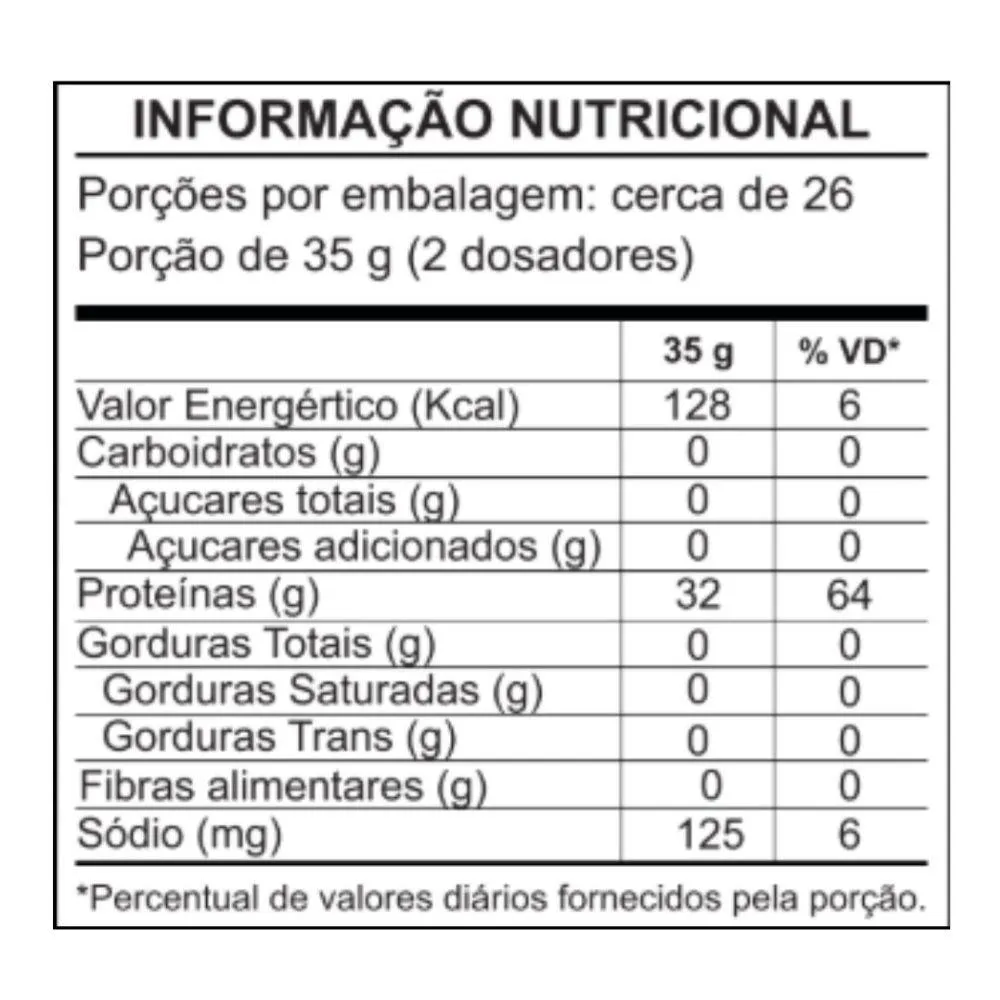 INFORMAÇÃO NUTRICIONAL

Porções por embalagem: cerca de 26
Porção de 35 g (2 dosadores)

| | 35 g | % VD* |
|---|---|---|
| Valor Energértico (Kcal) | 128 | 6 |
| Carboidratos (g) | 0 | 0 |
| Açucares totais (g) | 0 | 0 |
| Açucares adicionados (g) | 0 | 0 |
| Proteínas (g) | 32 | 64 |
| Gorduras Totais (g) | 0 | 0 |
| Gorduras Saturadas (g) | 0 | 0 |
| Gorduras Trans (g) | 0 | 0 |
| Fibras alimentares (g) | 0 | 0 |
| Sódio (mg) | 125 | 6 |

*Percentual de valores diários fornecidos pela porção.